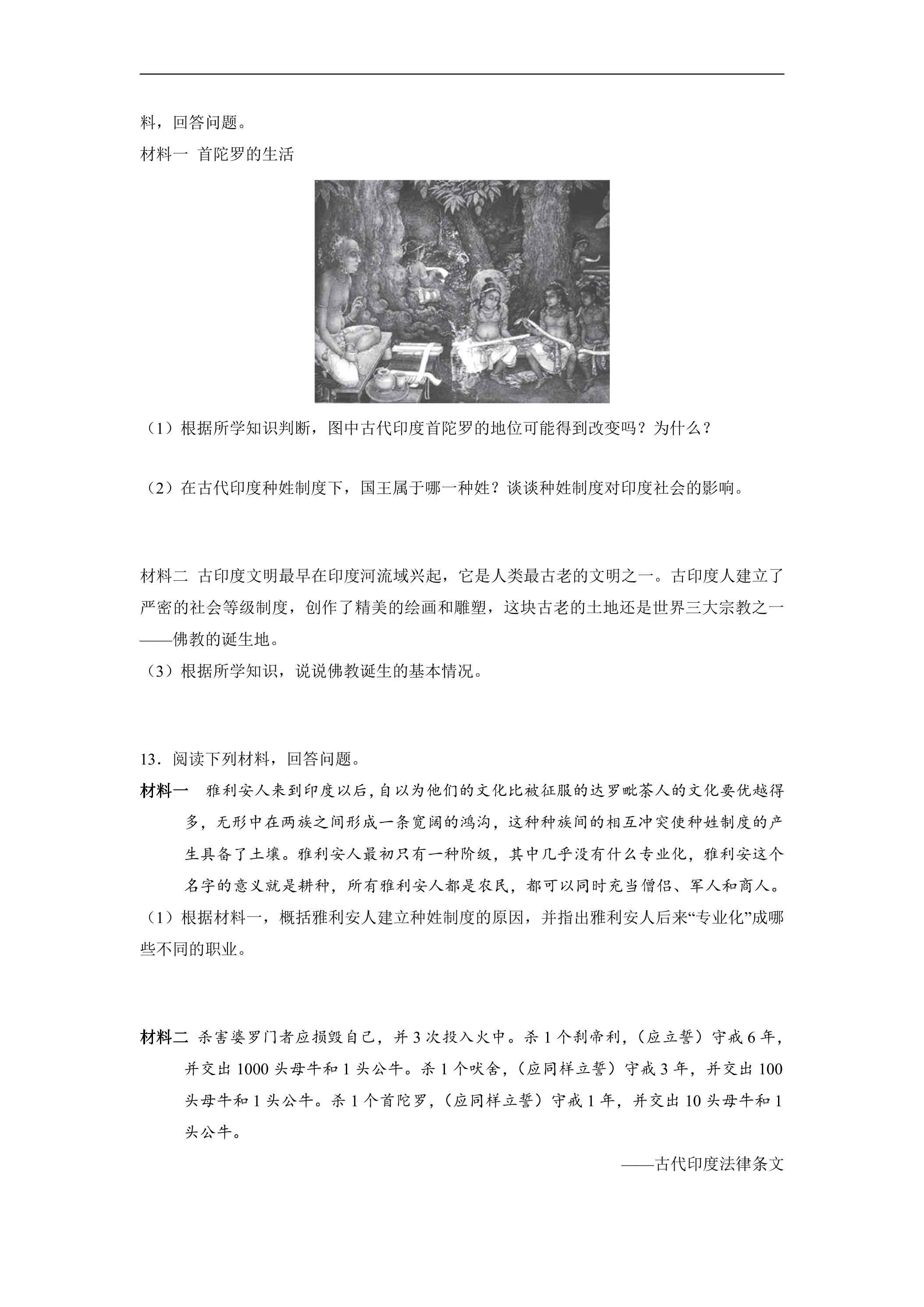 料，回答问题。

材料一 首陀罗的生活

（1）根据所学知识判断，图中古代印度首陀罗的地位可能得到改变吗？为什么？

（2）在古代印度种姓制度下，国王属于哪一种姓？谈谈种姓制度对印度社会的影响。

材料二 古印度文明最早在印度河流域兴起，它是人类最古老的文明之一。古印度人建立了严密的社会等级制度，创作了精美的绘画和雕塑，这块古老的土地还是世界三大宗教之一——佛教的诞生地。

（3）根据所学知识，说说佛教诞生的基本情况。

13.阅读下列材料，回答问题。

材料一 雅利安人来到印度以后，自以为他们的文化比被征服的达罗毗荼人的文化要优越得多，无形中在两族之间形成一条宽阔的鸿沟，这种种族间的相互冲突使种姓制度的产生具备了土壤。雅利安人最初只有一种阶级，其中几乎没有什么专业化，雅利安这个名字的意义就是耕种，所有雅利安人都是农民，都可以同时充当僧侣、军人和商人。

（1）根据材料一，概括雅利安人建立种姓制度的原因，并指出雅利安人后来“专业化”成哪些不同的职业。

材料二 杀害婆罗门者应损毁自己，并3次投入火中。杀1个刹帝利，（应立誓）守戒6年，并交出1000头母牛和1头公牛。杀1个吠舍，（应同样立誓）守戒3年，并交出100头母牛和1头公牛。杀1个首陀罗，（应同样立誓）守戒1年，并交出10头母牛和1头公牛。

——古代印度法律条文